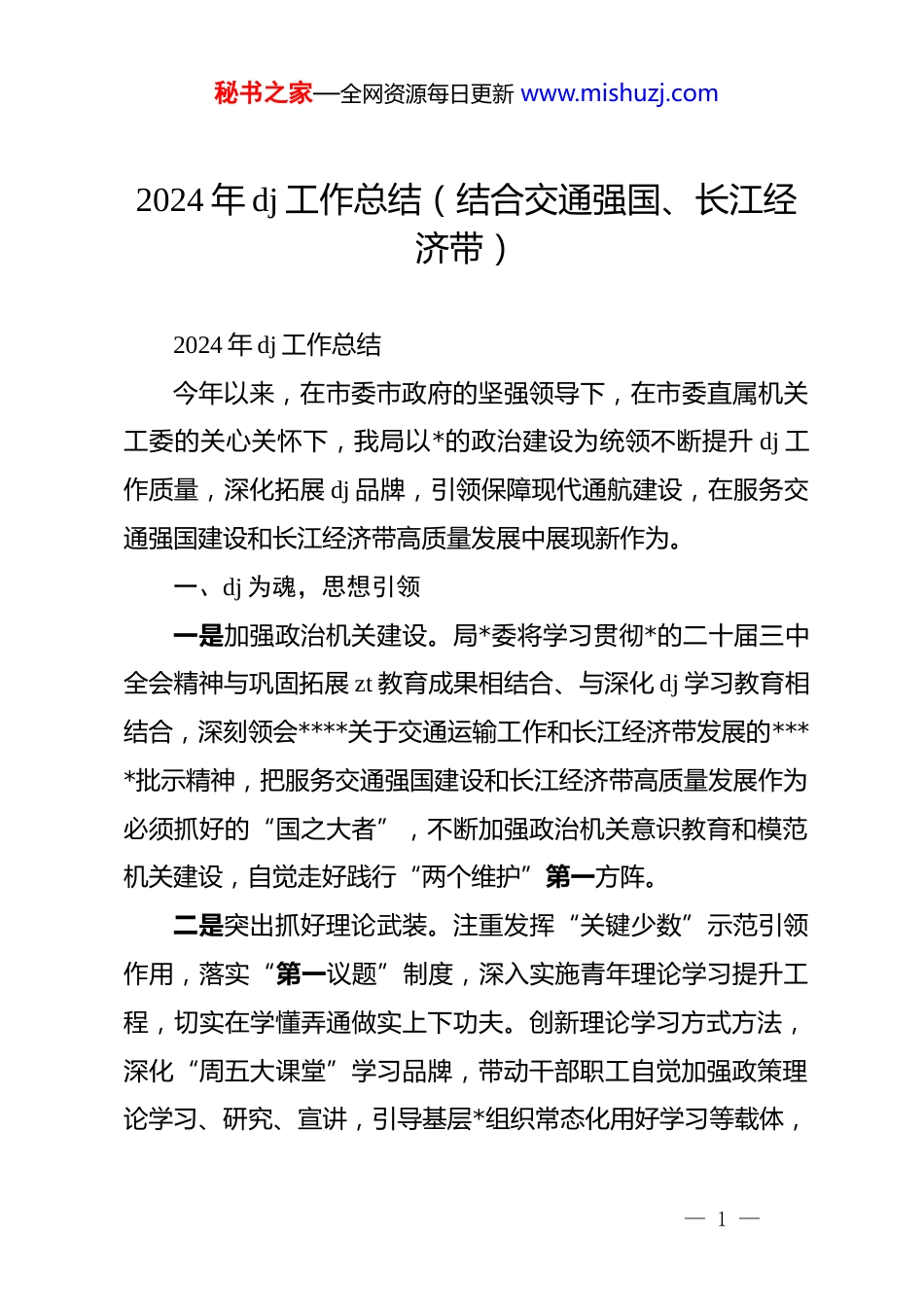 秘书之家—全网资源每日更新 www.mishuzj.com

2024 年 dj 工作总结（结合交通强国、长江经济带）

2024 年 dj 工作总结

今年以来，在市委市政府的坚强领导下，在市委直属机关工委的关心关怀下，我局以*的政治建设为统领不断提升 dj 工作质量，深化拓展 dj 品牌，引领保障现代通航建设，在服务交通强国建设和长江经济带高质量发展中展现新作为。

一、dj 为魂，思想引领

一是加强政治机关建设。局*委将学习贯彻*的二十届三中全会精神与巩固拓展 zt 教育成果相结合、与深化 dj 学习教育相结合，深刻领会****关于交通运输工作和长江经济带发展的****批示精神，把服务交通强国建设和长江经济带高质量发展作为必须抓好的“国之大者”，不断加强政治机关意识教育和模范机关建设，自觉走好践行“两个维护”第一方阵。

二是突出抓好理论武装。注重发挥“关键少数”示范引领作用，落实“第一议题”制度，深入实施青年理论学习提升工程，切实在学懂弄通做实上下功夫。创新理论学习方式方法，深化“周五大课堂”学习品牌，带动干部职工自觉加强政策理论学习、研究、宣讲，引导基层*组织常态化用好学习等载体，

— 1 —